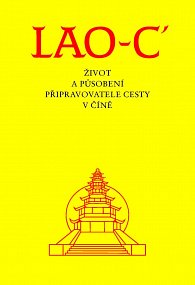 LAO-C'

ŽIVOT
A PŮSOBENÍ
PŘIPRAVOVATELE CESTY
V ČÍNĚ